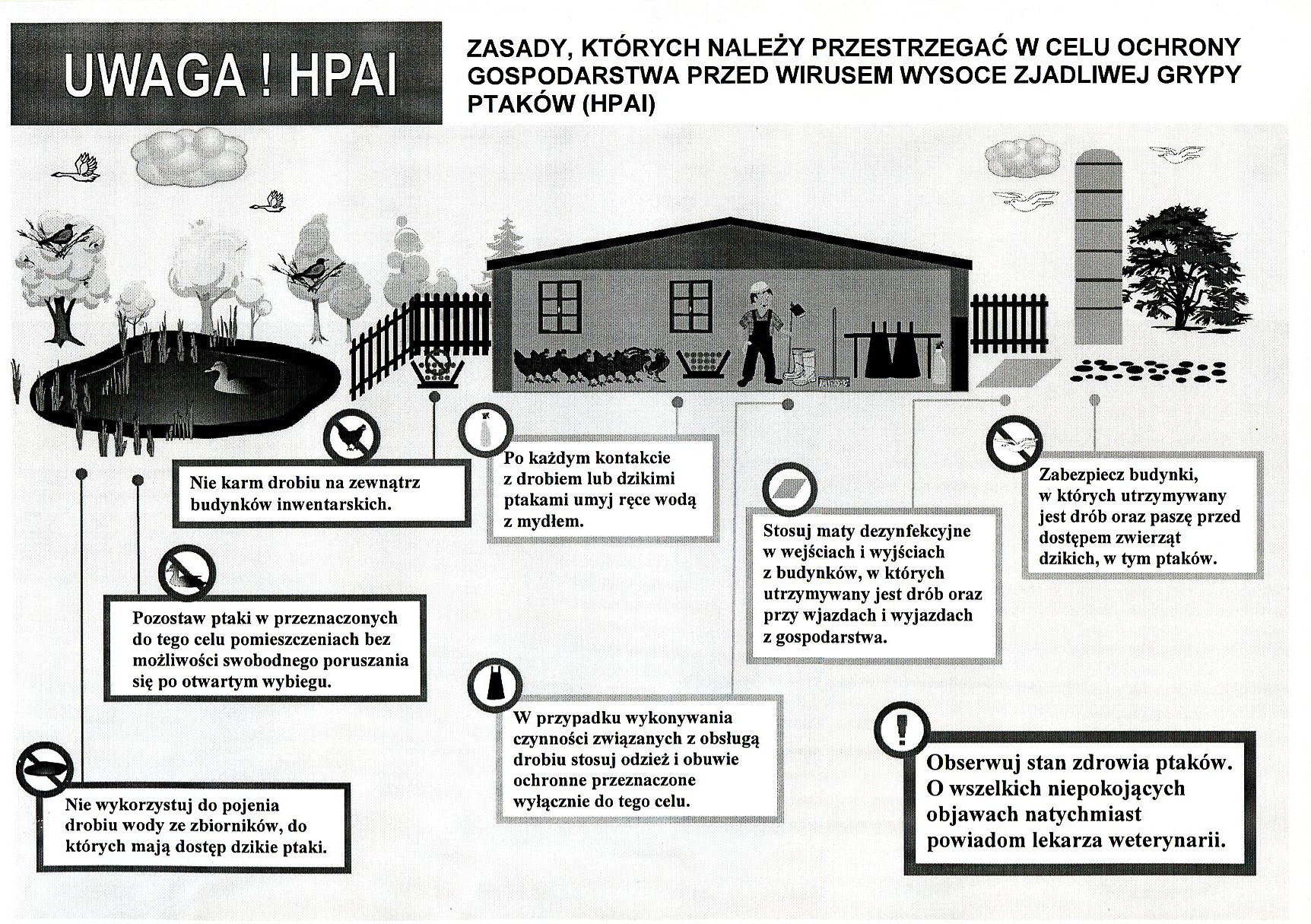 UWAGA ! HPAI

ZASADY, KTÓRYCH NALEŻY PRZESTRZEGAĆ W CELU OCHRONY GOSPODARSTWA PRZED WIRUSEM WYSOCE ZJADLIWEJ GRYPY PTAKÓW (HPAI)

Nie karm drobiu na zewnątrz budynków inwentarskich.

Po każdym kontakcie z drobiem lub dzikimi ptakami umyj ręce wodą z mydłem.

Stosuj maty dezynfekcyjne w wejściach i wyjściach z budynków, w których utrzymywany jest drób oraz przy wjazdach i wyjazdach z gospodarstwa.

Zabezpiecz budynki, w których utrzymywany jest drób oraz paszę przed dostępem zwierząt dzikich, w tym ptaków.

Pozostaw ptaki w przeznaczonych do tego celu pomieszczeniach bez możliwości swobodnego poruszania się po otwartym wybiegu.

W przypadku wykonywania czynności związanych z obsługą drobiu stosuj odzież i obuwie ochronne przeznaczone wyłącznie do tego celu.

Nie wykorzystuj do pojenia drobiu wody ze zbiorników, do których mają dostęp dzikie ptaki.

Obserwuj stan zdrowia ptaków. O wszelkich niepokojących objawach natychmiast powiadom lekarza weterynarii.